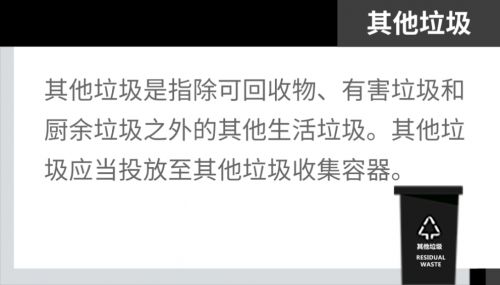 其他垃圾

其他垃圾是指除可回收物、有害垃圾和厨余垃圾之外的其他生活垃圾。其他垃圾应当投放至其他垃圾收集容器。

其他垃圾
RESIDUAL WASTE